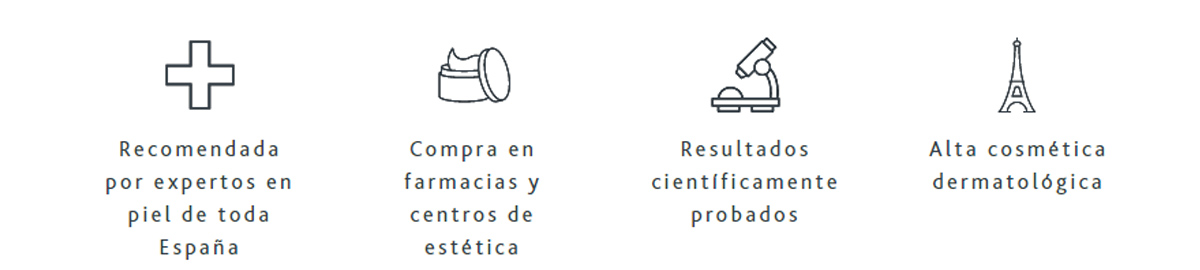 Recomendada por expertos en piel de toda España

Compra en farmacias y centros de estética

Resultados científicamente probados

Alta cosmética dermatológica